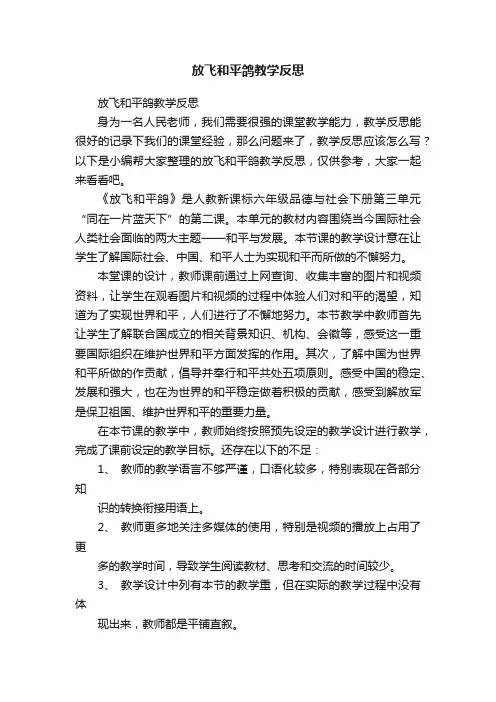 放飞和平鸽教学反思

放飞和平鸽教学反思

身为一名人民老师，我们需要很强的课堂教学能力，教学反思能很好的记录下我们的课堂经验，那么问题来了，教学反思应该怎么写？以下是小编帮大家整理的放飞和平鸽教学反思，仅供参考，大家一起来看看吧。

《放飞和平鸽》是人教新课标六年级品德与社会下册第三单元“同在一片蓝天下”的第二课。本单元的教材内容围绕当今国际社会人类社会面临的两大主题——和平与发展。本节课的教学设计意在让学生了解国际社会、中国、和平人士为实现和平而所做的不懈努力。

本堂课的设计，教师课前通过上网查询、收集丰富的图片和视频资料，让学生在观看图片和视频的过程中体验人们对和平的渴望，知道为了实现世界和平，人们进行了不懈地努力。本节教学中教师首先让学生了解联合国成立的相关背景知识、机构、会徽等，感受这一重要国际组织在维护世界和平方面发挥的作用。其次，了解中国为世界和平所做的作贡献，倡导并奉行和平共处五项原则。感受中国的稳定、发展和强大，也在为世界的和平稳定做着积极的贡献，感受到解放军是保卫祖国、维护世界和平的重要力量。

在本节课的教学中，教师始终按照预先设定的教学设计进行教学，完成了课前设定的教学目标。还存在以下的不足：

1、 教师的教学语言不够严谨，口语化较多，特别表现在各部分知

识的转换衔接用语上。

2、 教师更多地关注多媒体的使用，特别是视频的播放上占用了更

多的教学时间，导致学生阅读教材、思考和交流的时间较少。

3、 教学设计中列有本节的教学重，但在实际的教学过程中没有体

现出来，教师都是平铺直叙。